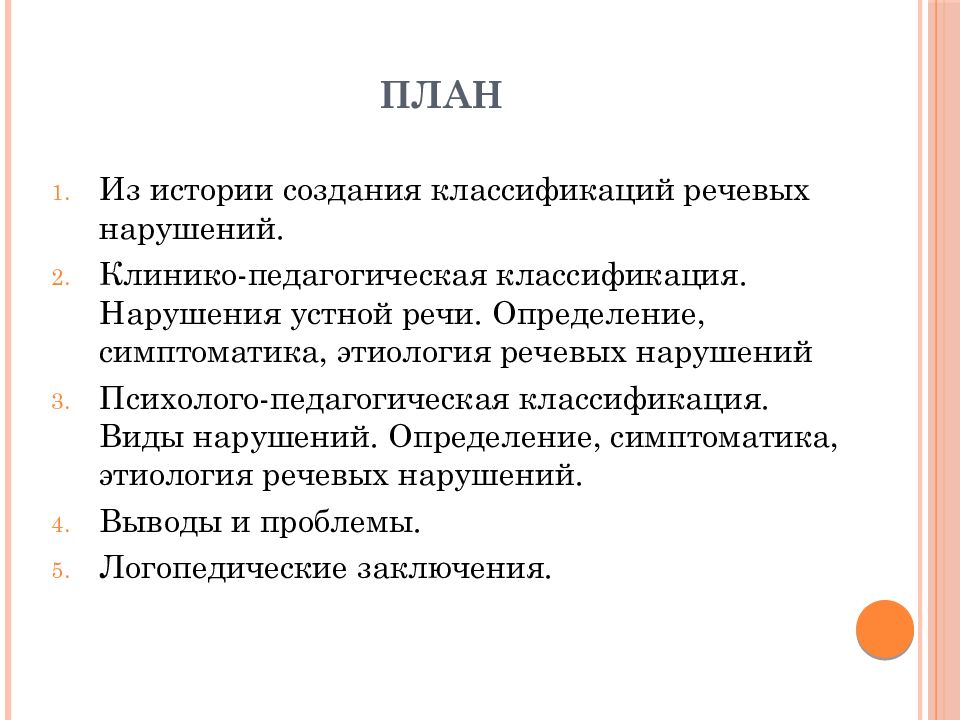 ПЛАН

1. Из истории создания классификаций речевых нарушений.
2. Клинико-педагогическая классификация. Нарушения устной речи. Определение, симптоматика, этиология речевых нарушений
3. Психолого-педагогическая классификация. Виды нарушений. Определение, симптоматика, этиология речевых нарушений.
4. Выводы и проблемы.
5. Логопедические заключения.